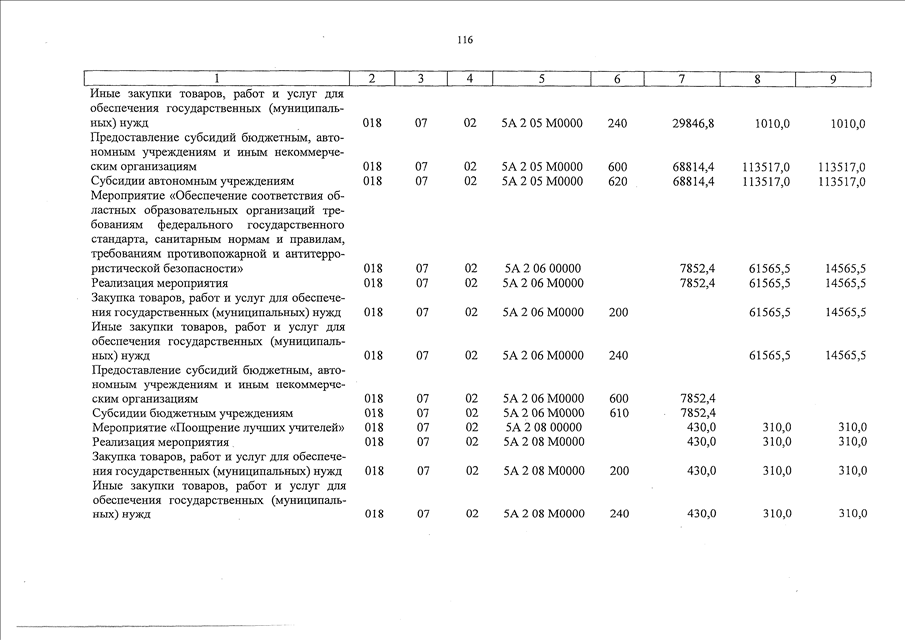 116

| 1 | 2 | 3 | 4 | 5 | 6 | 7 | 8 | 9 |
|---|---|---|---|---|---|---|---|---|
| Иные закупки товаров, работ и услуг для обеспечения государственных (муниципальных) нужд | 018 | 07 | 02 | 5А 2 05 М0000 | 240 | 29846,8 | 1010,0 | 1010,0 |
| Предоставление субсидий бюджетным, автономным учреждениям и иным некоммерческим организациям | 018 | 07 | 02 | 5А 2 05 М0000 | 600 | 68814,4 | 113517,0 | 113517,0 |
| Субсидии автономным учреждениям | 018 | 07 | 02 | 5А 2 05 М0000 | 620 | 68814,4 | 113517,0 | 113517,0 |
| Мероприятие «Обеспечение соответствия областных образовательных организаций требованиям федерального государственного стандарта, санитарным нормам и правилам, требованиям противопожарной и антитеррористической безопасности» | 018 | 07 | 02 | 5А 2 06 00000 | | 7852,4 | 61565,5 | 14565,5 |
| Реализация мероприятия | 018 | 07 | 02 | 5А 2 06 М0000 | | 7852,4 | 61565,5 | 14565,5 |
| Закупка товаров, работ и услуг для обеспечения государственных (муниципальных) нужд | 018 | 07 | 02 | 5А 2 06 М0000 | 200 | | 61565,5 | 14565,5 |
| Иные закупки товаров, работ и услуг для обеспечения государственных (муниципальных) нужд | 018 | 07 | 02 | 5А 2 06 М0000 | 240 | | 61565,5 | 14565,5 |
| Предоставление субсидий бюджетным, автономным учреждениям и иным некоммерческим организациям | 018 | 07 | 02 | 5А 2 06 М0000 | 600 | 7852,4 | | |
| Субсидии бюджетным учреждениям | 018 | 07 | 02 | 5А 2 06 М0000 | 610 | 7852,4 | | |
| Мероприятие «Поощрение лучших учителей» | 018 | 07 | 02 | 5А 2 08 00000 | | 430,0 | 310,0 | 310,0 |
| Реализация мероприятия | 018 | 07 | 02 | 5А 2 08 М0000 | | 430,0 | 310,0 | 310,0 |
| Закупка товаров, работ и услуг для обеспечения государственных (муниципальных) нужд | 018 | 07 | 02 | 5А 2 08 М0000 | 200 | 430,0 | 310,0 | 310,0 |
| Иные закупки товаров, работ и услуг для обеспечения государственных (муниципальных) нужд | 018 | 07 | 02 | 5А 2 08 М0000 | 240 | 430,0 | 310,0 | 310,0 |